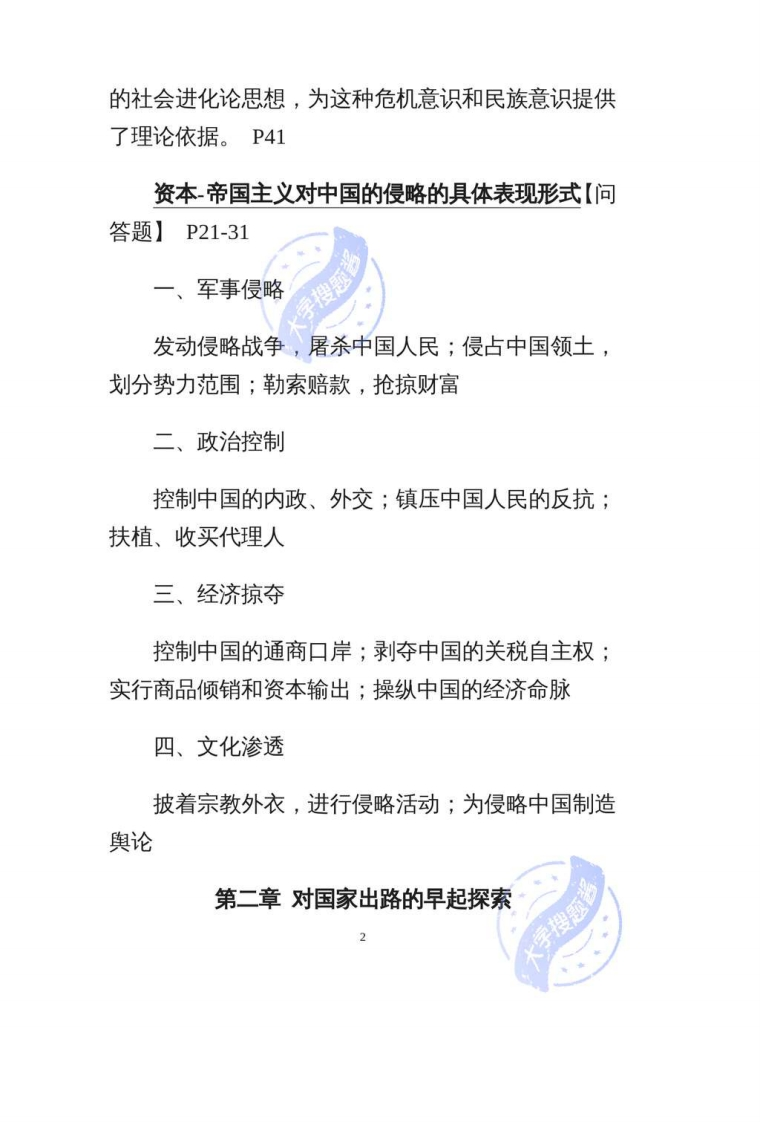 的社会进化论思想，为这种危机意识和民族意识提供了理论依据。 P41

资本-帝国主义对中国的侵略的具体表现形式【问答题】 P21-31

一、军事侵略

发动侵略战争，屠杀中国人民；侵占中国领土，划分势力范围；勒索赔款，抢掠财富

二、政治控制

控制中国的内政、外交；镇压中国人民的反抗；扶植、收买代理人

三、经济掠夺

控制中国的通商口岸；剥夺中国的关税自主权；实行商品倾销和资本输出；操纵中国的经济命脉

四、文化渗透

披着宗教外衣，进行侵略活动；为侵略中国制造舆论

第二章 对国家出路的早起探索

2

大学搜题酱

大学搜题酱